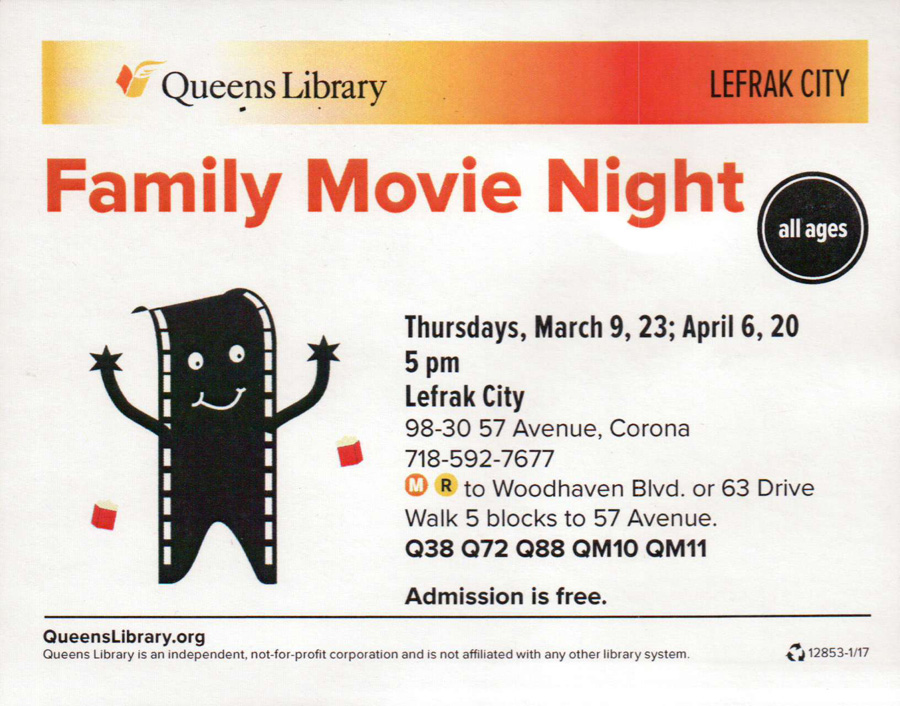 Queens Library

LEFRAK CITY

Family Movie Night

all ages

Thursdays, March 9, 23; April 6, 20
5 pm
Lefrak City
98-30 57 Avenue, Corona
718-592-7677
M R to Woodhaven Blvd. or 63 Drive
Walk 5 blocks to 57 Avenue.
Q38 Q72 Q88 QM10 QM11

Admission is free.

QueensLibrary.org
Queens Library is an independent, not-for-profit corporation and is not affiliated with any other library system.

12853-1/17